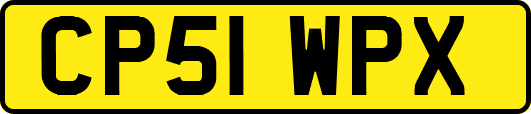 CP51 WPX